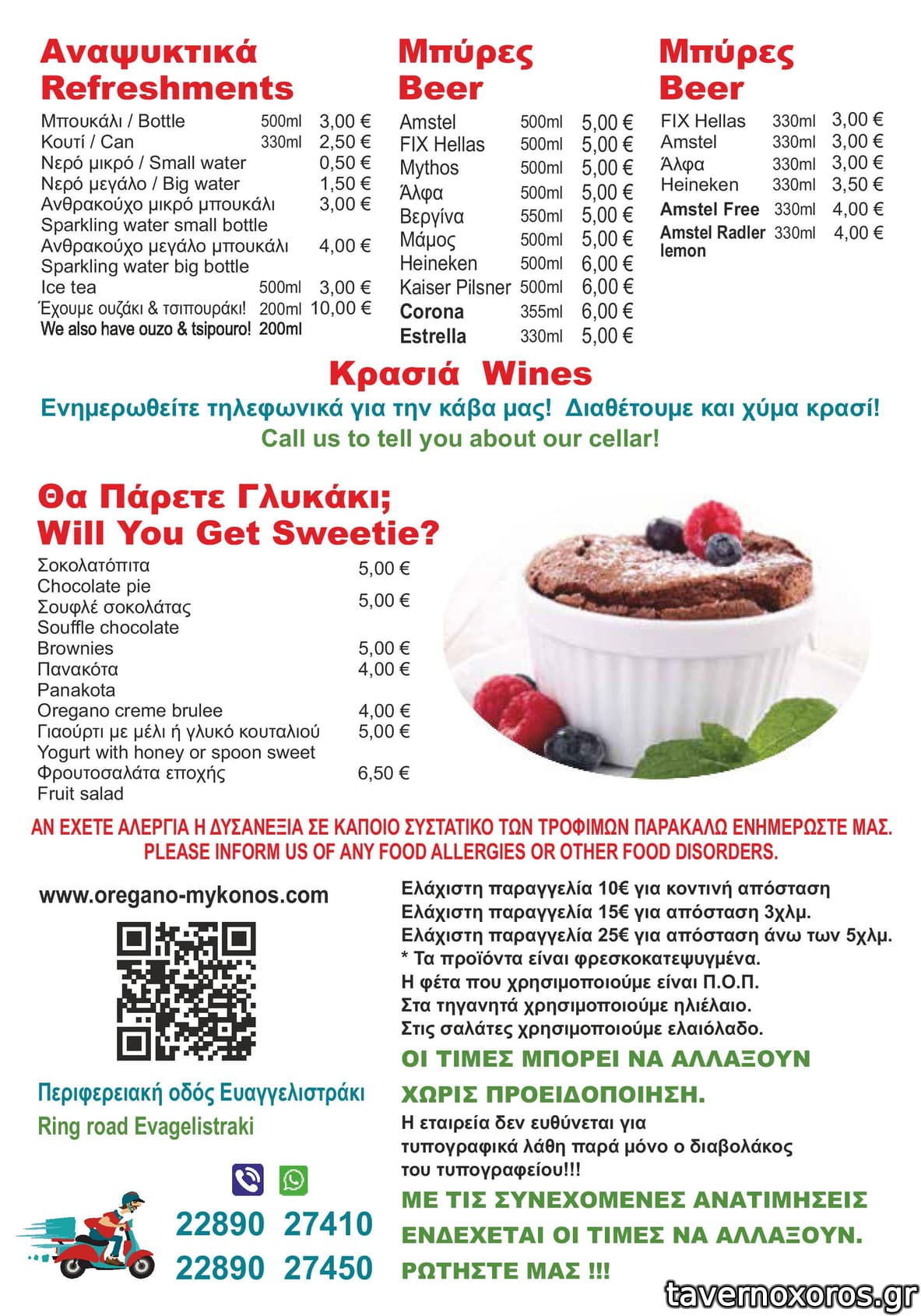 Αναψυκτικά
Refreshments

Μπουκάλι / Bottle 500ml 3,00 €
Κουτί / Can 330ml 2,50 €
Νερό μικρό / Small water 0,50 €
Νερό μεγάλο / Big water 1,50 €
Ανθρακούχο μικρό μπουκάλι 3,00 €
Sparkling water small bottle
Ανθρακούχο μεγάλο μπουκάλι 4,00 €
Sparkling water big bottle
Ice tea 500ml 3,00 €
Έχουμε ουζάκι & τσιπουράκι! 200ml 10,00 €
We also have ouzo & tsipouro! 200ml

Μπύρες
Beer

Amstel 500ml 5,00 €
FIX Hellas 500ml 5,00 €
Mythos 500ml 5,00 €
Άλφα 500ml 5,00 €
Βεργίνα 550ml 5,00 €
Μάμος 500ml 5,00 €
Heineken 500ml 6,00 €
Kaiser Pilsner 500ml 6,00 €
Corona 355ml 6,00 €
Estrella 330ml 5,00 €

Μπύρες
Beer

FIX Hellas 330ml 3,00 €
Amstel 330ml 3,00 €
Άλφα 330ml 3,00 €
Heineken 330ml 3,50 €
Amstel Free 330ml 4,00 €
Amstel Radler lemon 330ml 4,00 €

Κρασιά Wines
Ενημερωθείτε τηλεφωνικά για την κάβα μας! Διαθέτουμε και χύμα κρασί!
Call us to tell you about our cellar!

Θα Πάρετε Γλυκάκι;
Will You Get Sweetie?

Σοκολατόπιτα 5,00 €
Chocolate pie
Σουφλέ σοκολάτας 5,00 €
Souffle chocolate
Brownies 5,00 €
Πανακότα 4,00 €
Panakota
Oregano creme brulee 4,00 €
Γιαούρτι με μέλι ή γλυκό κουταλιού 5,00 €
Yogurt with honey or spoon sweet
Φρουτοσαλάτα εποχής 6,50 €
Fruit salad

ΑΝ ΕΧΕΤΕ ΑΛΕΡΓΙΑ Η ΔΥΣΑΝΕΞΙΑ ΣΕ ΚΑΠΟΙΟ ΣΥΣΤΑΤΙΚΟ ΤΩΝ ΤΡΟΦΙΜΩΝ ΠΑΡΑΚΑΛΩ ΕΝΗΜΕΡΩΣΤΕ ΜΑΣ.
PLEASE INFORM US OF ANY FOOD ALLERGIES OR OTHER FOOD DISORDERS.

www.oregano-mykonos.com

Περιφερειακή οδός Ευαγγελιστράκι
Ring road Evagelistraki

22890 27410
22890 27450

Ελάχιστη παραγγελία 10€ για κοντινή απόσταση
Ελάχιστη παραγγελία 15€ για απόσταση 3χλμ.
Ελάχιστη παραγγελία 25€ για απόσταση άνω των 5χλμ.
* Τα προϊόντα είναι φρεσκοκατεψυγμένα.
Η φέτα που χρησιμοποιούμε είναι Π.Ο.Π.
Στα τηγανητά χρησιμοποιούμε ηλιέλαιο.
Στις σαλάτες χρησιμοποιούμε ελαιόλαδο.

ΟΙ ΤΙΜΕΣ ΜΠΟΡΕΙ ΝΑ ΑΛΛΑΞΟΥΝ ΧΩΡΙΣ ΠΡΟΕΙΔΟΠΟΙΗΣΗ.

Η εταιρεία δεν ευθύνεται για τυπογραφικά λάθη παρά μόνο ο διαβολάκος του τυπογραφείου!!!

ΜΕ ΤΙΣ ΣΥΝΕΧΟΜΕΝΕΣ ΑΝΑΤΙΜΗΣΕΙΣ ΕΝΔΕΧΕΤΑΙ ΟΙ ΤΙΜΕΣ ΝΑ ΑΛΛΑΞΟΥΝ. ΡΩΤΗΣΤΕ ΜΑΣ !!!

tavernoxoros.gr